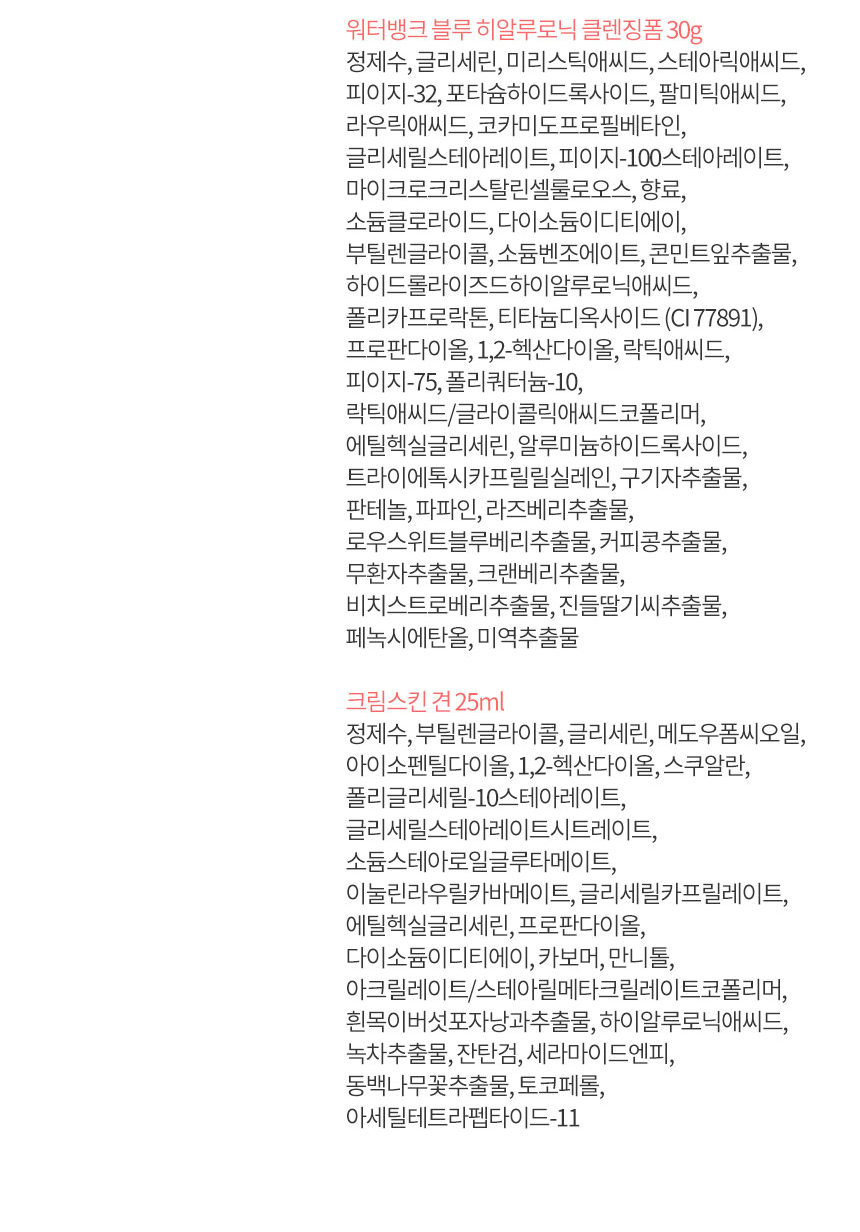 워터뱅크 블루 히알루로닉 클렌징폼 30g
정제수, 글리세린, 미리스틱애씨드, 스테아릭애씨드, 피이지-32, 포타슘하이드록사이드, 팔미틱애씨드, 라우릭애씨드, 코카미도프로필베타인, 글리세릴스테아레이트, 피이지-100스테아레이트, 마이크로크리스탈린셀룰로오스, 향료, 소듐클로라이드, 다이소듐이디티에이, 부틸렌글라이콜, 소듐벤조에이트, 콘민트잎추출물, 하이드롤라이즈드하이알루로닉애씨드, 폴리카프로락톤, 티타늄디옥사이드 (CI 77891), 프로판다이올, 1,2-헥산다이올, 락틱애씨드, 피이지-75, 폴리쿼터늄-10, 락틱애씨드/글라이콜릭애씨드코폴리머, 에틸헥실글리세린, 알루미늄하이드록사이드, 트라이에톡시카프릴릴실레인, 구기자추출물, 판테놀, 파파인, 라즈베리추출물, 로우스위트블루베리추출물, 커피콩추출물, 무환자추출물, 크랜베리추출물, 비치스트로베리추출물, 진들딸기씨추출물, 페녹시에탄올, 미역추출물

크림스킨 견 25ml
정제수, 부틸렌글라이콜, 글리세린, 메도우폼씨오일, 아이소펜틸다이올, 1,2-헥산다이올, 스쿠알란, 폴리글리세릴-10스테아레이트, 글리세릴스테아레이트시트레이트, 소듐스테아로일글루타메이트, 이눌린라우릴카바메이트, 글리세릴카프릴레이트, 에틸헥실글리세린, 프로판다이올, 다이소듐이디티에이, 카보머, 만니톨, 아크릴레이트/스테아릴메타크릴레이트코폴리머, 흰목이버섯포자낭과추출물, 하이알루로닉애씨드, 녹차추출물, 잔탄검, 세라마이드엔피, 동백나무꽃추출물, 토코페롤, 아세틸테트라펩타이드-11